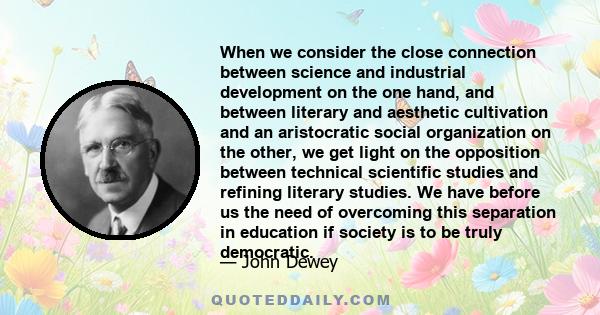 When we consider the close connection between science and industrial development on the one hand, and between literary and aesthetic cultivation and an aristocratic social organization on the other, we get light on the opposition between technical scientific studies and refining literary studies. We have before us the need of overcoming this separation in education if society is to be truly democratic.

— John Dewey

QUOTEDDAILY.COM